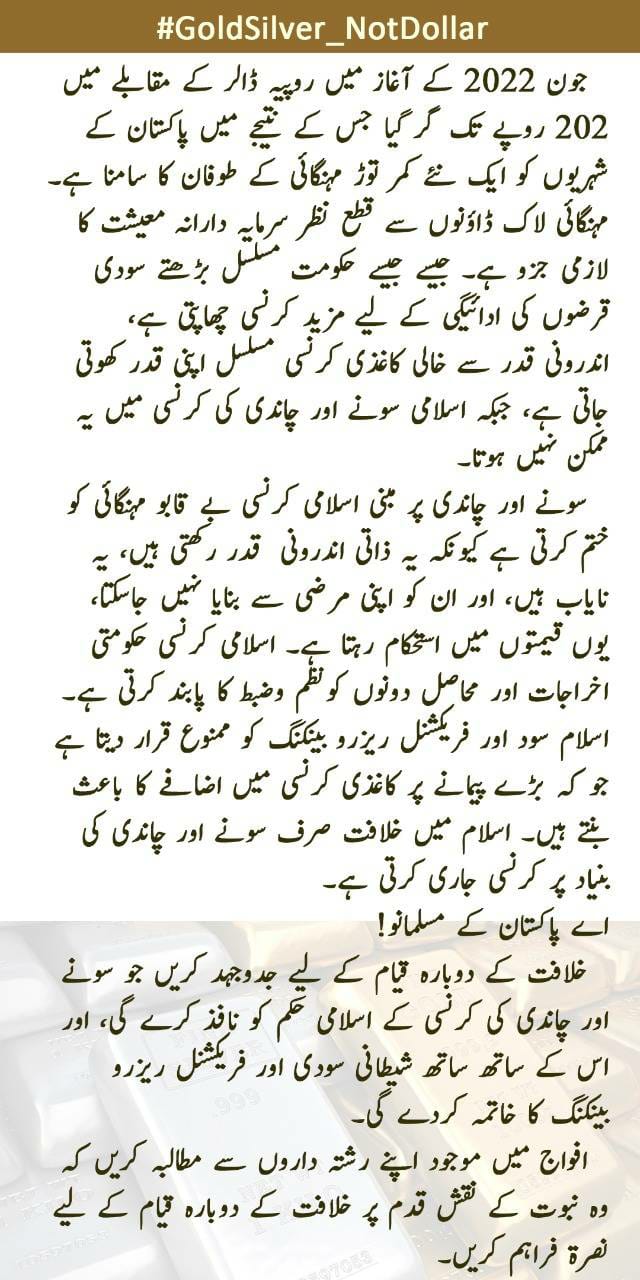 #GoldSilver_NotDollar

جون 2022 کے آغاز میں روپیہ ڈالر کے مقابلے میں 202 روپے تک گر گیا جس کے نتیجے میں پاکستان کے شہریوں کو ایک نئے کمر توڑ مہنگائی کے طوفان کا سامنا ہے۔ مہنگائی لاک ڈاؤنوں سے قطع نظر سرمایہ دارانہ معیشت کا لازمی جزو ہے۔ جیسے جیسے حکومت مسلسل بڑھتے سودی قرضوں کی ادائیگی کے لیے مزید کرنسی چھاپتی ہے، اندرونی قدر سے خالی کاغذی کرنسی مسلسل اپنی قدر کھوتی جاتی ہے، جبکہ اسلامی سونے اور چاندی کی کرنسی میں یہ ممکن نہیں ہوتا۔

سونے اور چاندی پر مبنی اسلامی کرنسی بے قابو مہنگائی کو ختم کرتی ہے کیونکہ یہ ذاتی اندرونی قدر رکھتی ہیں، یہ نایاب ہیں، اور ان کو اپنی مرضی سے بنایا نہیں جاسکتا، یوں قیمتوں میں استحکام رہتا ہے۔ اسلامی کرنسی حکومتی اخراجات اور محاصل دونوں کو نظم وضبط کا پابند کرتی ہے۔ اسلام سود اور فریکشنل ریزرو بینکنگ کو ممنوع قرار دیتا ہے جو کہ بڑے پیمانے پر کاغذی کرنسی میں اضافے کا باعث بنتے ہیں۔ اسلام میں خلافت صرف سونے اور چاندی کی بنیاد پر کرنسی جاری کرتی ہے۔

اے پاکستان کے مسلمانو!

خلافت کے دوبارہ قیام کے لیے جدوجہد کریں جو سونے اور چاندی کی کرنسی کے اسلامی حکم کو نافذ کرے گی، اور اس کے ساتھ ساتھ شیطانی سودی اور فریکشنل ریزرو بینکنگ کا خاتمہ کردے گی۔

افواج میں موجود اپنے رشتہ داروں سے مطالبہ کریں کہ وہ نبوت کے نقش قدم پر خلافت کے دوبارہ قیام کے لیے نصرۃ فراہم کریں۔